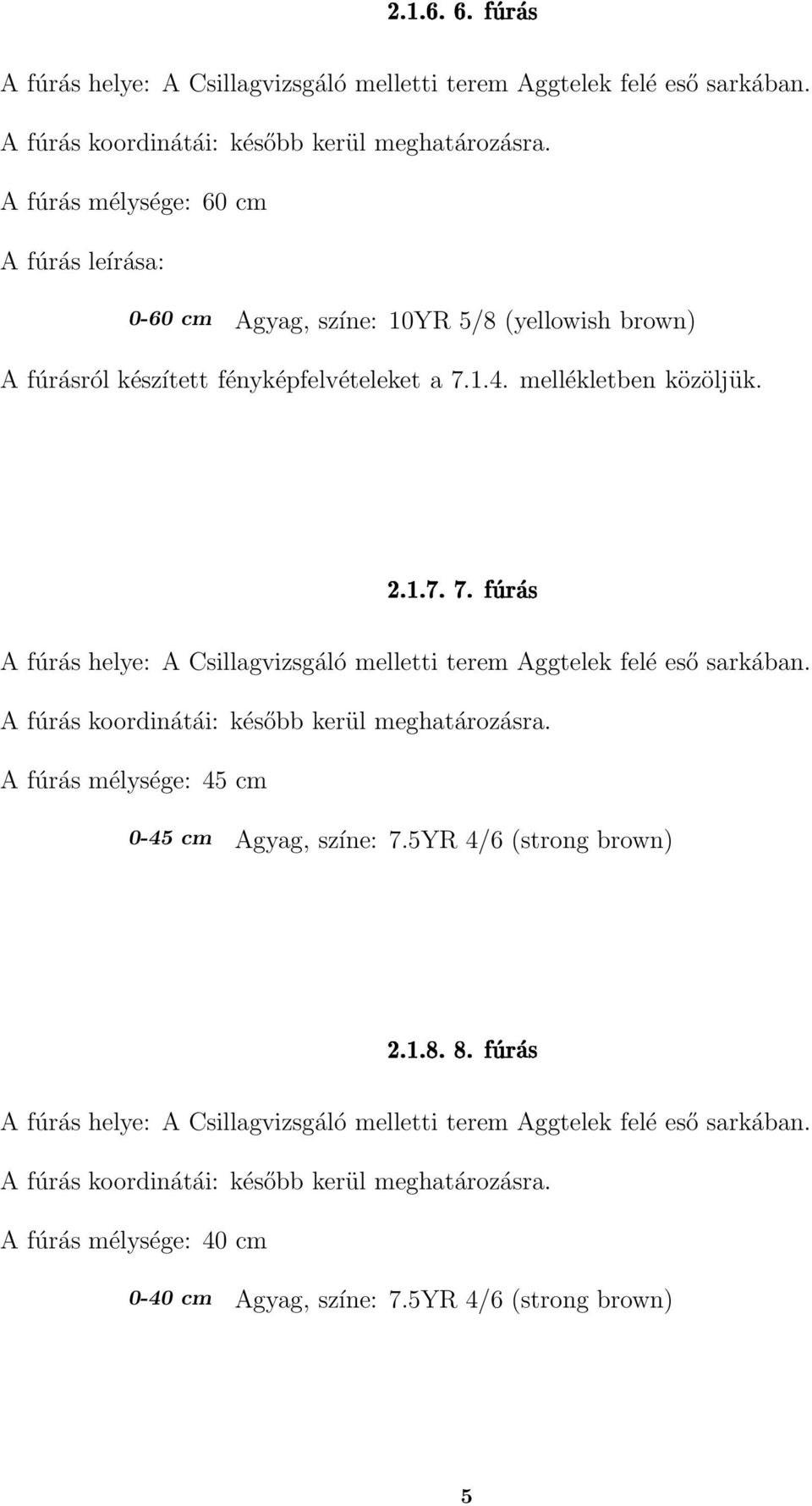 2.1.6. 6. fúrás

A fúrás helye: A Csillagvizsgáló melletti terem Aggtelek felé eső sarkában.

A fúrás koordinátái: később kerül meghatározásra.

A fúrás mélysége: 60 cm

A fúrás leírása:

0-60 cm Agyag, színe: 10YR 5/8 (yellowish brown)

A fúrásról készített fényképfelvételeket a 7.1.4. mellékletben közöljük.

2.1.7. 7. fúrás

A fúrás helye: A Csillagvizsgáló melletti terem Aggtelek felé eső sarkában.

A fúrás koordinátái: később kerül meghatározásra.

A fúrás mélysége: 45 cm

0-45 cm Agyag, színe: 7.5YR 4/6 (strong brown)

2.1.8. 8. fúrás

A fúrás helye: A Csillagvizsgáló melletti terem Aggtelek felé eső sarkában.

A fúrás koordinátái: később kerül meghatározásra.

A fúrás mélysége: 40 cm

0-40 cm Agyag, színe: 7.5YR 4/6 (strong brown)

5